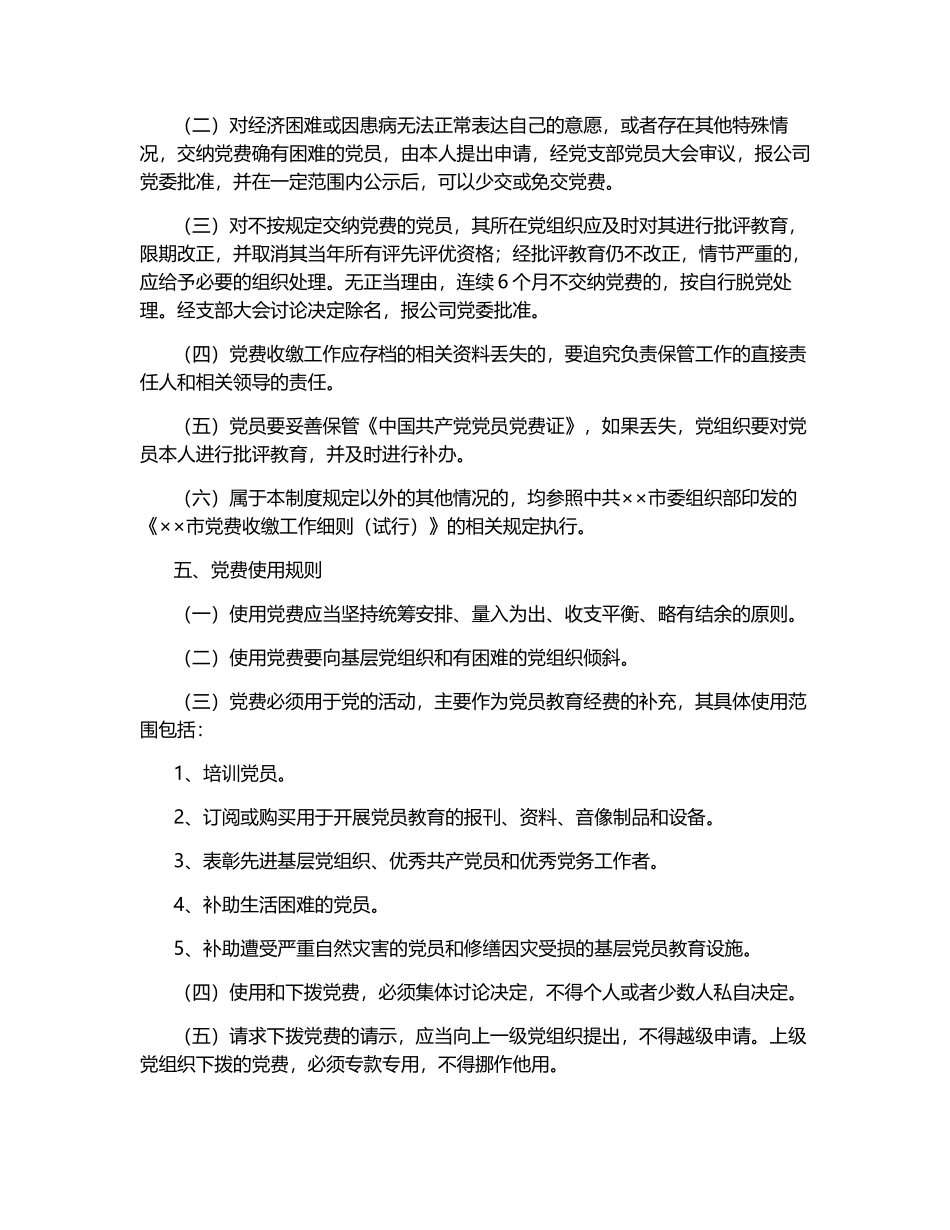 （二）对经济困难或因患病无法正常表达自己的意愿，或者存在其他特殊情况，交纳党费确有困难的党员，由本人提出申请，经党支部党员大会审议，报公司党委批准，并在一定范围内公示后，可以少交或免交党费。

（三）对不按规定交纳党费的党员，其所在党组织应及时对其进行批评教育，限期改正，并取消其当年所有评先评优资格；经批评教育仍不改正，情节严重的，应给予必要的组织处理。无正当理由，连续 6 个月不交纳党费的，按自行脱党处理。经支部大会讨论决定除名，报公司党委批准。

（四）党费收缴工作应存档的相关资料丢失的，要追究负责保管工作的直接责任人和相关领导的责任。

（五）党员要妥善保管《中国共产党党员党费证》，如果丢失，党组织要对党员本人进行批评教育，并及时进行补办。

（六）属于本制度规定以外的其他情况的，均参照中共××市委组织部印发的《××市党费收缴工作细则（试行）》的相关规定执行。

五、党费使用规则

（一）使用党费应当坚持统筹安排、量入为出、收支平衡、略有结余的原则。

（二）使用党费要向基层党组织和有困难的党组织倾斜。

（三）党费必须用于党的活动，主要作为党员教育经费的补充，其具体使用范围包括：

1、培训党员。

2、订阅或购买用于开展党员教育的报刊、资料、音像制品和设备。

3、表彰先进基层党组织、优秀共产党员和优秀党务工作者。

4、补助生活困难的党员。

5、补助遭受严重自然灾害的党员和修缮因灾受损的基层党员教育设施。

（四）使用和下拨党费，必须集体讨论决定，不得个人或者少数人私自决定。

（五）请求下拨党费的请示，应当向上一级党组织提出，不得越级申请。上级党组织下拨的党费，必须专款专用，不得挪作他用。